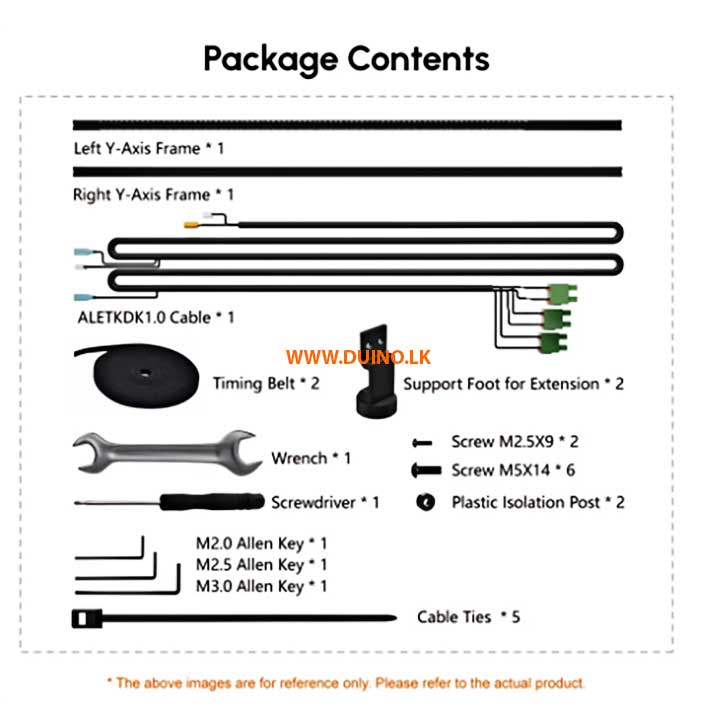 Package Contents

Left Y-Axis Frame * 1

Right Y-Axis Frame * 1

ALETKDK1.0 Cable * 1

WWW.DUINO.LK

Timing Belt * 2

Support Foot for Extension * 2

Wrench * 1

Screw M2.5X9 * 2

Screw M5X14 * 6

Screwdriver * 1

Plastic Isolation Post * 2

M2.0 Allen Key * 1

M2.5 Allen Key * 1

M3.0 Allen Key * 1

Cable Ties * 5

* The above images are for reference only. Please refer to the actual product.